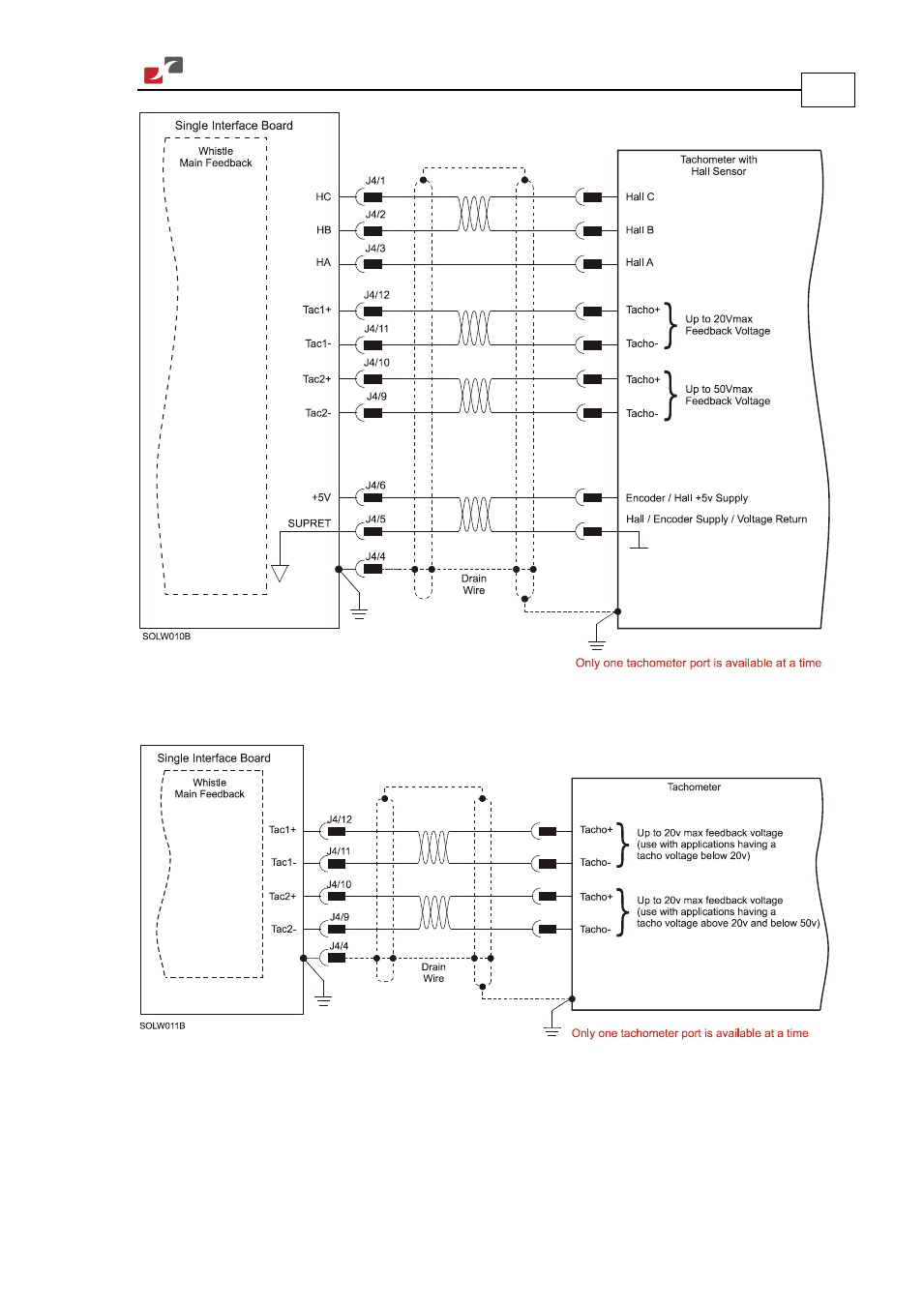 Single Interface Board

Whistle
Main Feedback

HC
HB
HA
Tac1+
Tac1-
Tac2+
Tac2-
+5V
SUPRET

J4/1
J4/2
J4/3
J4/12
J4/11
J4/10
J4/9
J4/6
J4/5
J4/4

Drain
Wire

Tachometer with
Hall Sensor

Hall C
Hall B
Hall A
Tacho+
Tacho-
Up to 20Vmax
Feedback Voltage
Tacho+
Tacho-
Up to 50Vmax
Feedback Voltage
Encoder / Hall +5v Supply
Hall / Encoder Supply / Voltage Return

SOLW010B

Only one tachometer port is available at a time

Single Interface Board

Whistle
Main Feedback

Tac1+
Tac1-
Tac2+
Tac2-

J4/12
J4/11
J4/10
J4/9
J4/4

Drain
Wire

Tachometer

Tacho+
Tacho-
Up to 20v max feedback voltage
(use with applications having a
tacho voltage below 20v)
Tacho+
Tacho-
Up to 20v max feedback voltage
(use with applications having a
tacho voltage above 20v and below 50v)

SOLW011B

Only one tachometer port is available at a time